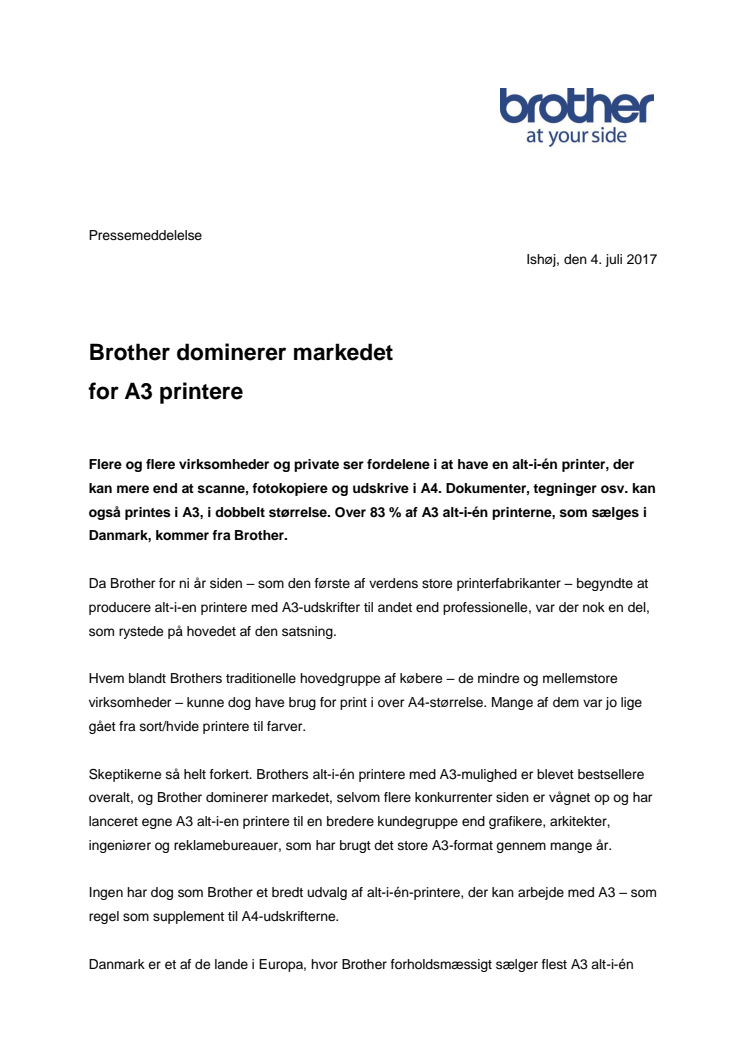 brother
at your side

Pressemeddelelse

Ishøj, den 4. juli 2017

Brother dominerer markedet
for A3 printere

Flere og flere virksomheder og private ser fordelene i at have en alt-i-én printer, der kan mere end at scanne, fotokopiere og udskrive i A4. Dokumenter, tegninger osv. kan også printes i A3, i dobbelt størrelse. Over 83 % af A3 alt-i-én printerne, som sælges i Danmark, kommer fra Brother.

Da Brother for ni år siden – som den første af verdens store printerfabrikanter – begyndte at producere alt-i-en printere med A3-udskrifter til andet end professionelle, var der nok en del, som rystede på hovedet af den satsning.

Hvem blandt Brothers traditionelle hovedgruppe af købere – de mindre og mellemstore virksomheder – kunne dog have brug for print i over A4-størrelse. Mange af dem var jo lige gået fra sort/hvide printere til farver.

Skeptikerne så helt forkert. Brothers alt-i-én printere med A3-mulighed er blevet bestsellere overalt, og Brother dominerer markedet, selvom flere konkurrenter siden er vågnet op og har lanceret egne A3 alt-i-en printere til en bredere kundegruppe end grafikere, arkitekter, ingeniører og reklamebureauer, som har brugt det store A3-format gennem mange år.

Ingen har dog som Brother et bredt udvalg af alt-i-én-printere, der kan arbejde med A3 – som regel som supplement til A4-udskrifterne.

Danmark er et af de lande i Europa, hvor Brother forholdsmæssigt sælger flest A3 alt-i-én